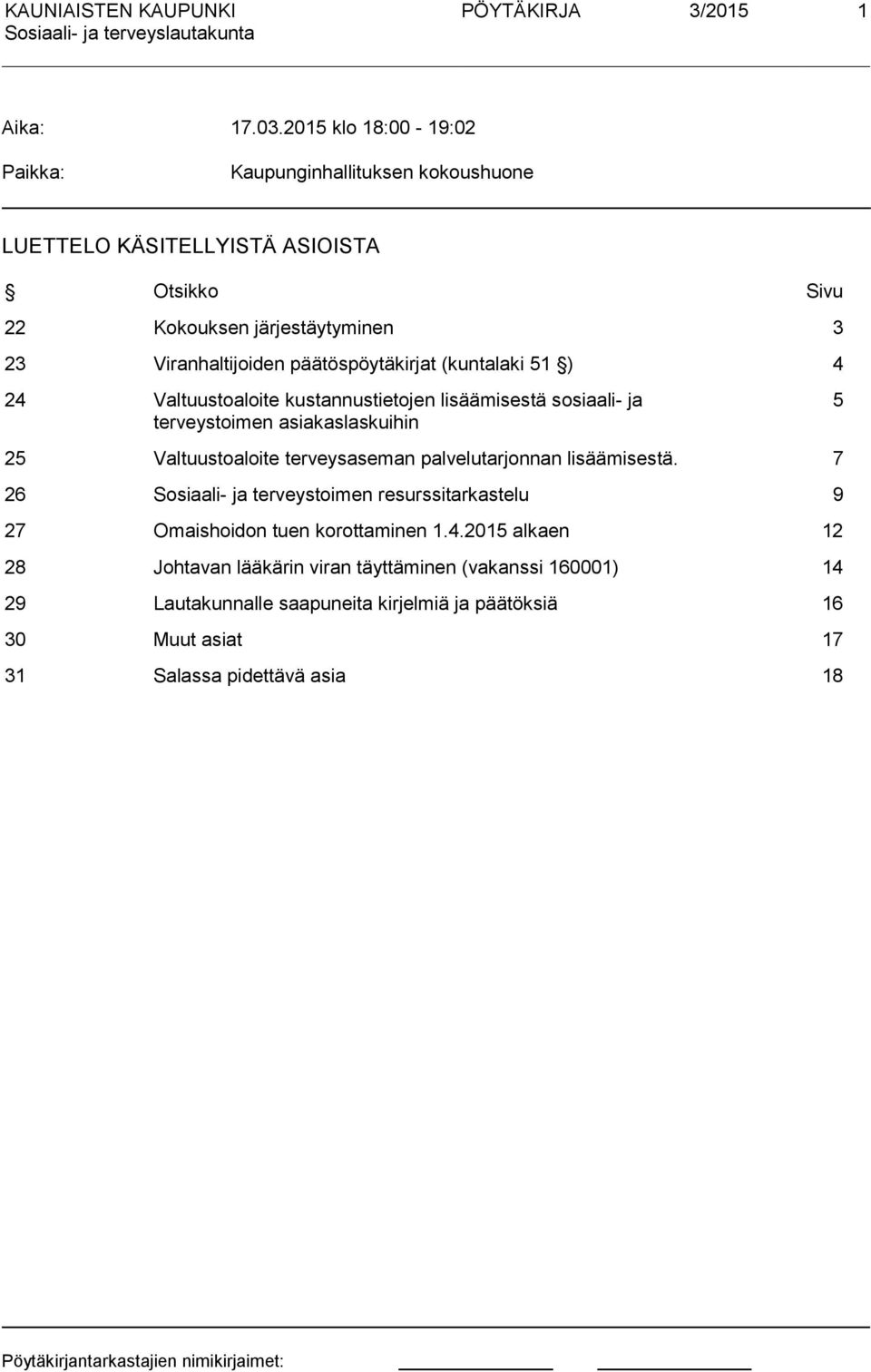 KAUNIAISTEN KAUPUNKI PÖYTÄKIRJA 3/2015 1
Sosiaali- ja terveyslautakunta

Aika: 17.03.2015 klo 18:00 - 19:02

Paikka: Kaupunginhallituksen kokoushuone

LUETTELO KÄSITELLYISTÄ ASIOISTA

| § | Otsikko | Sivu |
|---|---|---|
| 22 | Kokouksen järjestäytyminen | 3 |
| 23 | Viranhaltijoiden päätöspöytäkirjat (kuntalaki 51 §) | 4 |
| 24 | Valtuustoaloite kustannustietojen lisäämisestä sosiaali- ja terveystoimen asiakaslaskuihin | 5 |
| 25 | Valtuustoaloite terveysaseman palvelutarjonnan lisäämisestä. | 7 |
| 26 | Sosiaali- ja terveystoimen resurssitarkastelu | 9 |
| 27 | Omaishoidon tuen korottaminen 1.4.2015 alkaen | 12 |
| 28 | Johtavan lääkärin viran täyttäminen (vakanssi 160001) | 14 |
| 29 | Lautakunnalle saapuneita kirjelmiä ja päätöksiä | 16 |
| 30 | Muut asiat | 17 |
| 31 | Salassa pidettävä asia | 18 |

Pöytäkirjantarkastajien nimikirjaimet: